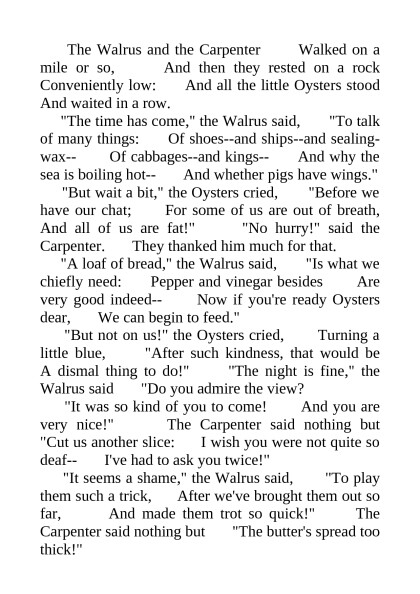 The Walrus and the Carpenter Walked on a mile or so, And then they rested on a rock Conveniently low: And all the little Oysters stood And waited in a row.

"The time has come," the Walrus said, "To talk of many things: Of shoes--and ships--and sealing-wax-- Of cabbages--and kings-- And why the sea is boiling hot-- And whether pigs have wings."

"But wait a bit," the Oysters cried, "Before we have our chat; For some of us are out of breath, And all of us are fat!" "No hurry!" said the Carpenter. They thanked him much for that.

"A loaf of bread," the Walrus said, "Is what we chiefly need: Pepper and vinegar besides Are very good indeed-- Now if you're ready Oysters dear, We can begin to feed."

"But not on us!" the Oysters cried, Turning a little blue, "After such kindness, that would be A dismal thing to do!" "The night is fine," the Walrus said "Do you admire the view?

"It was so kind of you to come! And you are very nice!" The Carpenter said nothing but "Cut us another slice: I wish you were not quite so deaf-- I've had to ask you twice!"

"It seems a shame," the Walrus said, "To play them such a trick, After we've brought them out so far, And made them trot so quick!" The Carpenter said nothing but "The butter's spread too thick!"